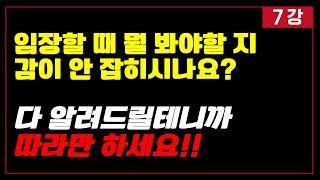 7 강

임장할 때 뭘 봐야할 지 감이 안 잡히시나요?

다 알려드릴테니까 따라만 하세요!!